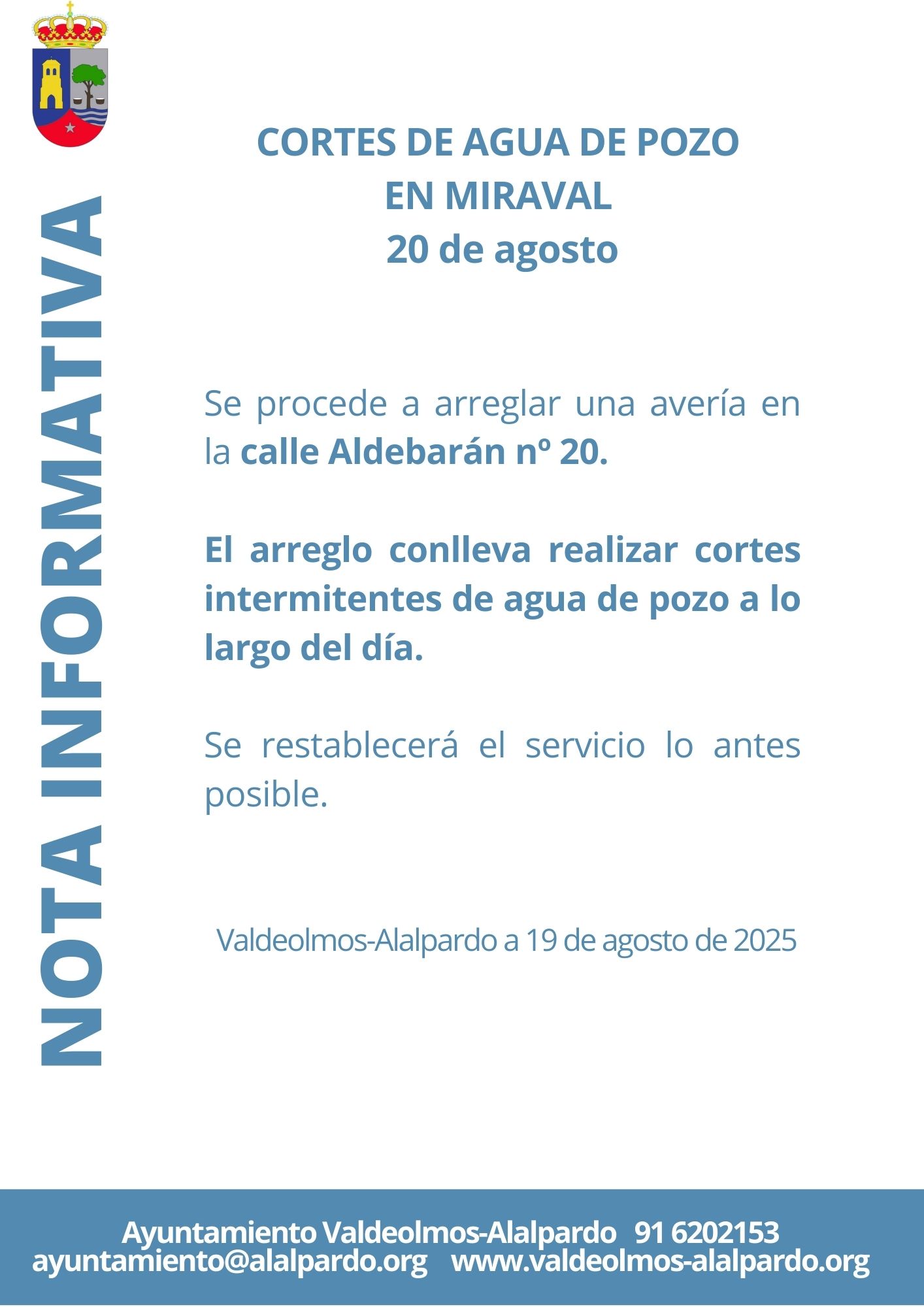 NOTA INFORMATIVA

CORTES DE AGUA DE POZO
EN MIRAVAL
20 de agosto

Se procede a arreglar una avería en la calle Aldebarán nº 20.

El arreglo conlleva realizar cortes intermitentes de agua de pozo a lo largo del día.

Se restablecerá el servicio lo antes posible.

Valdeolmos-Alalpardo a 19 de agosto de 2025

Ayuntamiento Valdeolmos-Alalpardo 91 6202153
ayuntamiento@alalpardo.org www.valdeolmos-alalpardo.org